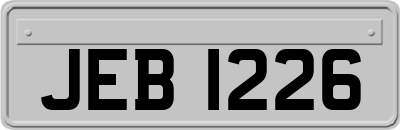 JEB 1226